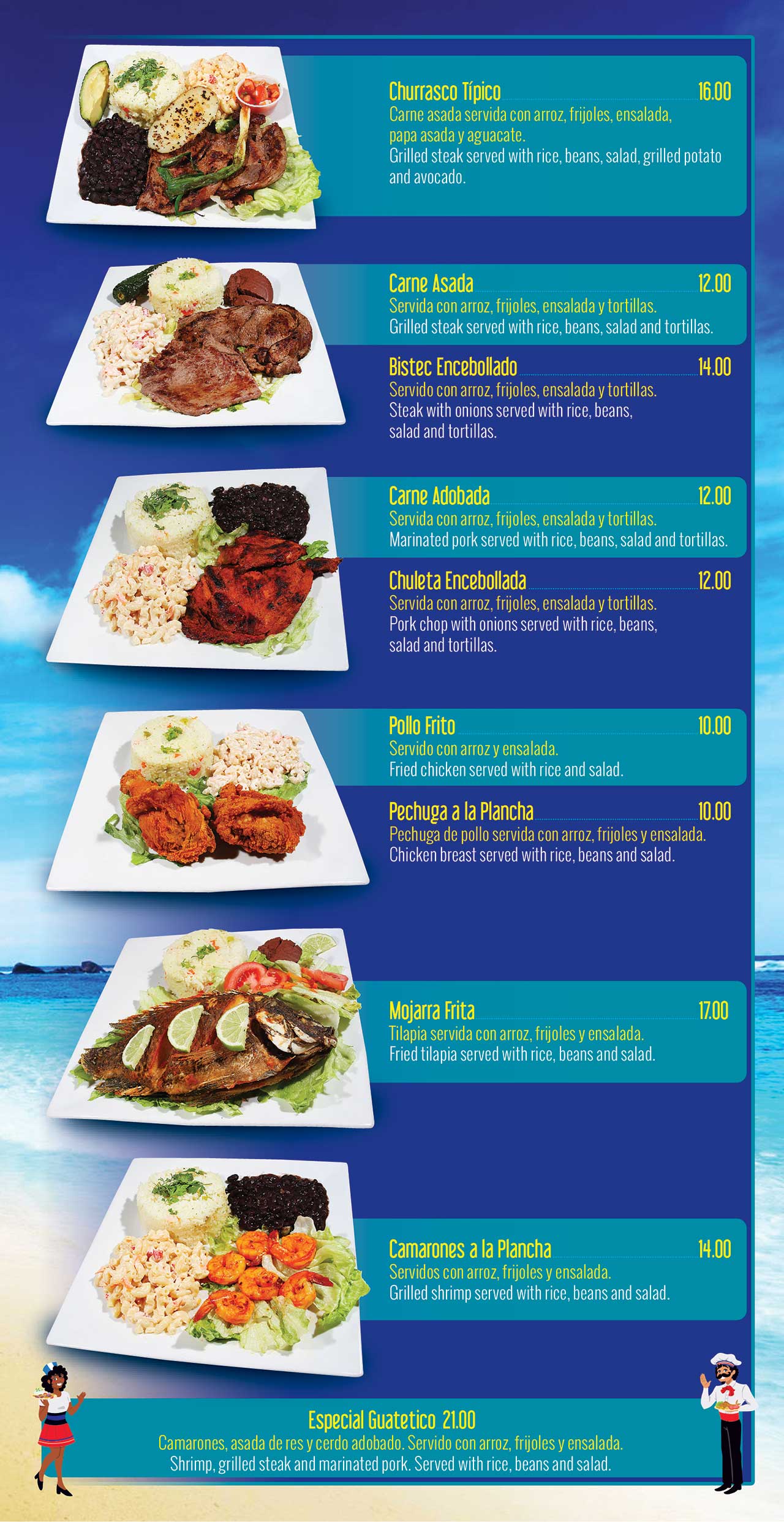 Churrasco Típico 16.00
Carne asada servida con arroz, frijoles, ensalada, papa asada y aguacate.
Grilled steak served with rice, beans, salad, grilled potato and avocado.

Carne Asada 12.00
Servida con arroz, frijoles, ensalada y tortillas.
Grilled steak served with rice, beans, salad and tortillas.

Bistec Encebollado 14.00
Servido con arroz, frijoles, ensalada y tortillas.
Steak with onions served with rice, beans, salad and tortillas.

Carne Adobada 12.00
Servida con arroz, frijoles, ensalada y tortillas.
Marinated pork served with rice, beans, salad and tortillas.

Chuleta Encebollada 12.00
Servida con arroz, frijoles, ensalada y tortillas.
Pork chop with onions served with rice, beans, salad and tortillas.

Pollo Frito 10.00
Servido con arroz y ensalada.
Fried chicken served with rice and salad.

Pechuga a la Plancha 10.00
Pechuga de pollo servida con arroz, frijoles y ensalada.
Chicken breast served with rice, beans and salad.

Mojarra Frita 17.00
Tilapia servida con arroz, frijoles y ensalada.
Fried tilapia served with rice, beans and salad.

Camarones a la Plancha 14.00
Servidos con arroz, frijoles y ensalada.
Grilled shrimp served with rice, beans and salad.

Especial Guatetico 21.00
Camarones, asada de res y cerdo adobado. Servido con arroz, frijoles y ensalada.
Shrimp, grilled steak and marinated pork. Served with rice, beans and salad.